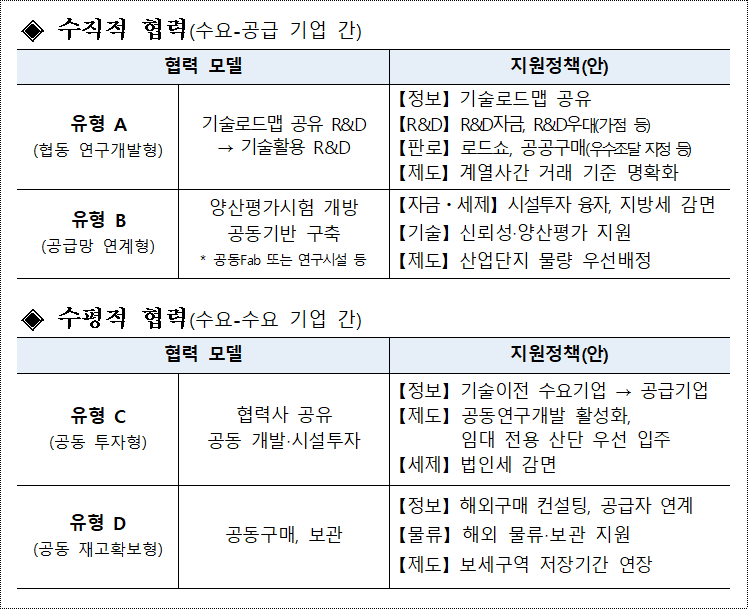 ◈ 수직적 협력(수요-공급 기업 간)

| 협력 모델 | | 지원정책(안) |
|---|---|---|
| 유형 A (협동 연구개발형) | 기술로드맵 공유 R&D → 기술활용 R&D | 【정보】 기술로드맵 공유 【R&D】 R&D자금, R&D우대(가점 등) 【판로】 로드쇼, 공공구매(우수조달 지정 등) 【제도】 계열사간 거래 기준 명확화 |
| 유형 B (공급망 연계형) | 양산평가시험 개방 공동기반 구축 * 공동Fab 또는 연구시설 등 | 【자금・세제】 시설투자 융자, 지방세 감면 【기술】 신뢰성·양산평가 지원 【제도】 산업단지 물량 우선배정 |

◈ 수평적 협력(수요-수요 기업 간)

| 협력 모델 | | 지원정책(안) |
|---|---|---|
| 유형 C (공동 투자형) | 협력사 공유 공동 개발·시설투자 | 【정보】 기술이전 수요기업 → 공급기업 【제도】 공동연구개발 활성화, 임대 전용 산단 우선 입주 【세제】 법인세 감면 |
| 유형 D (공동 재고확보형) | 공동구매, 보관 | 【정보】 해외구매 컨설팅, 공급자 연계 【물류】 해외 물류·보관 지원 【제도】 보세구역 저장기간 연장 |